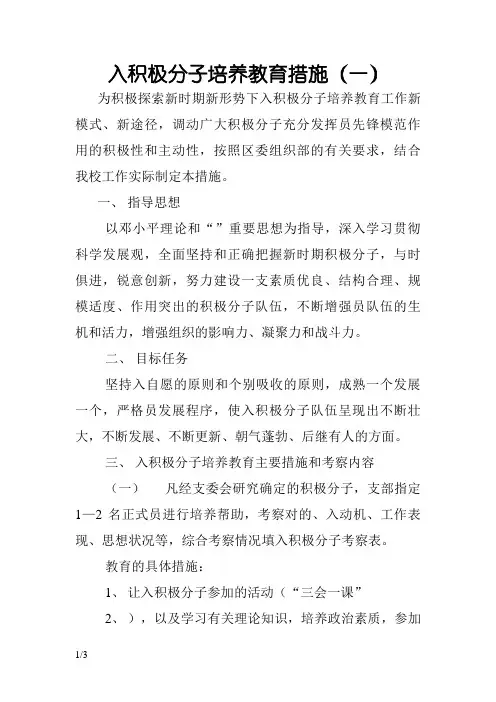 入积极分子培养教育措施（一）

为积极探索新时期新形势下入积极分子培养教育工作新模式、新途径，调动广大积极分子充分发挥员先锋模范作用的积极性和主动性，按照区委组织部的有关要求，结合我校工作实际制定本措施。

一、 指导思想

以邓小平理论和“”重要思想为指导，深入学习贯彻科学发展观，全面坚持和正确把握新时期积极分子，与时俱进，锐意创新，努力建设一支素质优良、结构合理、规模适度、作用突出的积极分子队伍，不断增强员队伍的生机和活力，增强组织的影响力、凝聚力和战斗力。

二、 目标任务

坚持入自愿的原则和个别吸收的原则，成熟一个发展一个，严格员发展程序，使入积极分子队伍呈现出不断壮大，不断发展、不断更新、朝气蓬勃、后继有人的方面。

三、 入积极分子培养教育主要措施和考察内容

（一） 凡经支委会研究确定的积极分子，支部指定1—2 名正式员进行培养帮助，考察对的、入动机、工作表现、思想状况等，综合考察情况填入积极分子考察表。

教育的具体措施：

1、 让入积极分子参加的活动（“三会一课”

2、 ），以及学习有关理论知识，培养政治素质，参加

1/3